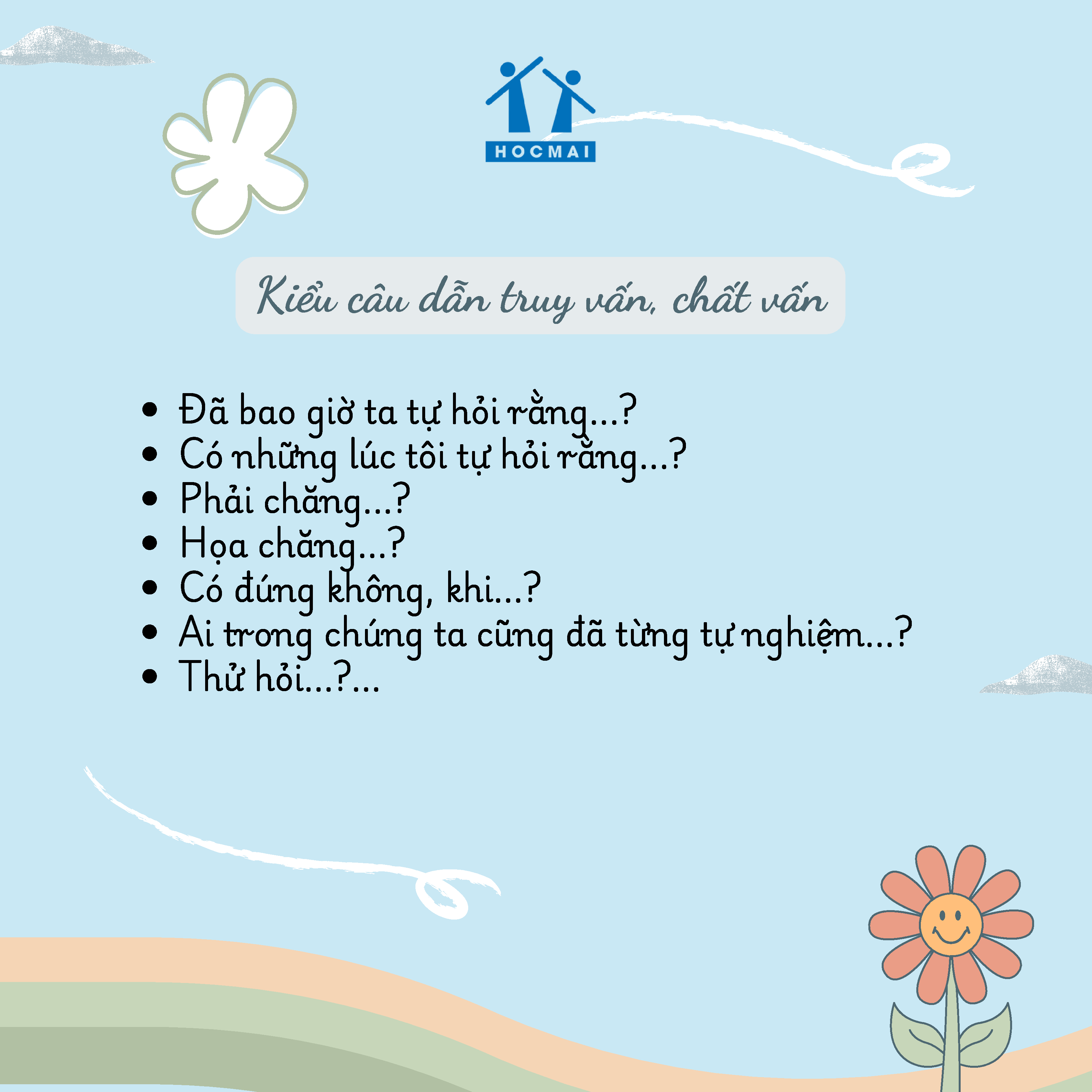 HOCMAI

Kiểu câu dẫn truy vấn, chất vấn

• Đã bao giờ ta tự hỏi rằng...?
• Có những lúc tôi tự hỏi rằng...?
• Phải chăng...?
• Họa chăng...?
• Có đúng không, khi...?
• Ai trong chúng ta cũng đã từng tự nghiệm...?
• Thử hỏi...?...